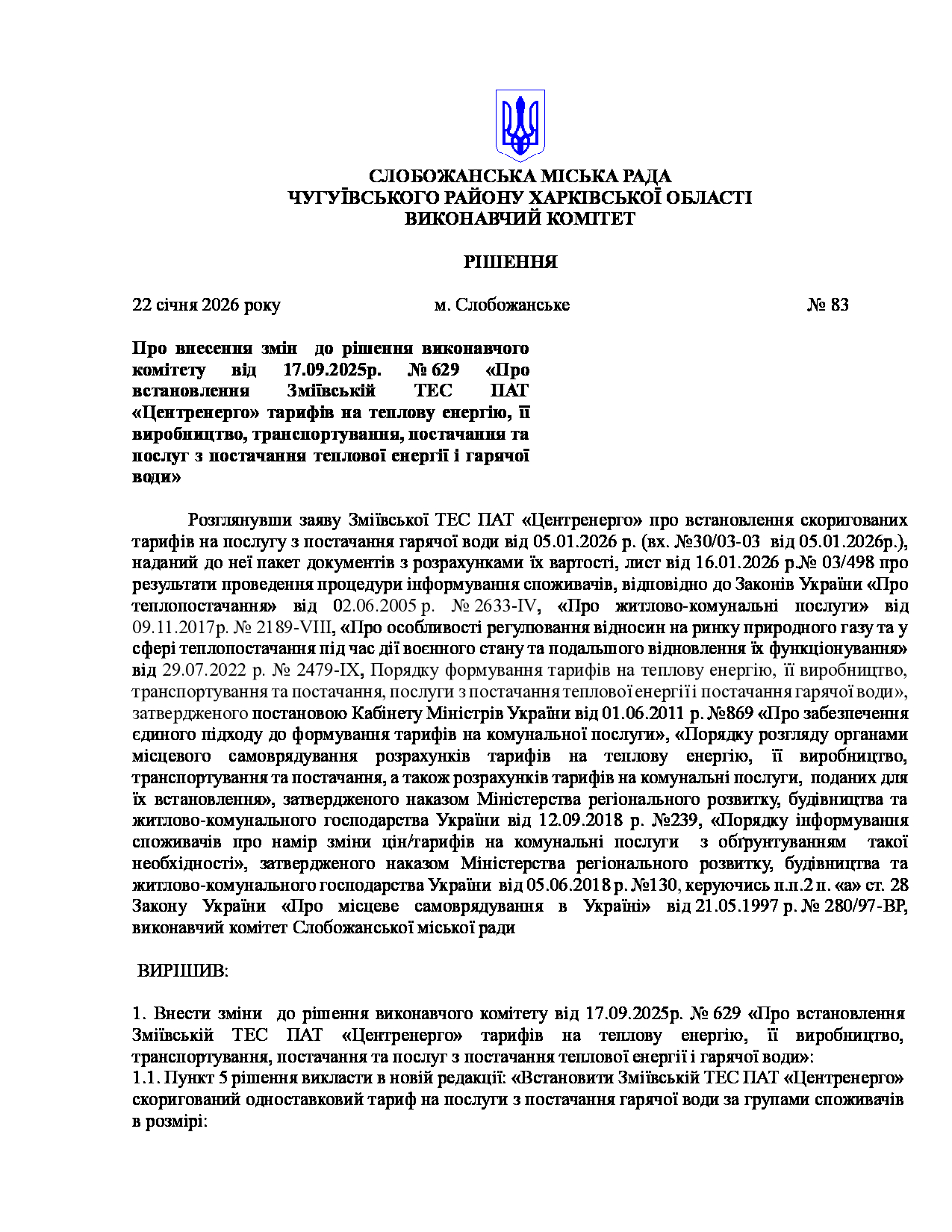 СЛОБОЖАНСЬКА МІСЬКА РАДА
ЧУГУЇВСЬКОГО РАЙОНУ ХАРКІВСЬКОЇ ОБЛАСТІ
ВИКОНАВЧИЙ КОМІТЕТ

РІШЕННЯ

22 січня 2026 року м. Слобожанське № 83

Про внесення змін до рішення виконавчого комітету від 17.09.2025р. № 629 «Про встановлення Зміївській ТЕС ПАТ «Центренерго» тарифів на теплову енергію, її виробництво, транспортування, постачання та послуг з постачання теплової енергії і гарячої води»

Розглянувши заяву Зміївської ТЕС ПАТ «Центренерго» про встановлення скоригованих тарифів на послугу з постачання гарячої води від 05.01.2026 р. (вх. №30/03-03 від 05.01.2026р.), наданий до неї пакет документів з розрахунками їх вартості, лист від 16.01.2026 р.№ 03/498 про результати проведення процедури інформування споживачів, відповідно до Законів України «Про теплопостачання» від 02.06.2005 р. № 2633-IV, «Про житлово-комунальні послуги» від 09.11.2017р. № 2189-VIII, «Про особливості регулювання відносин на ринку природного газу та у сфері теплопостачання під час дії воєнного стану та подальшого відновлення їх функціонування» від 29.07.2022 р. № 2479-IX, Порядку формування тарифів на теплову енергію, її виробництво, транспортування та постачання, послуги з постачання теплової енергії і постачання гарячої води», затвердженого постановою Кабінету Міністрів України від 01.06.2011 р. №869 «Про забезпечення єдиного підходу до формування тарифів на комунальної послуги», «Порядку розгляду органами місцевого самоврядування розрахунків тарифів на теплову енергію, її виробництво, транспортування та постачання, а також розрахунків тарифів на комунальні послуги, поданих для їх встановлення», затвердженого наказом Міністерства регіонального розвитку, будівництва та житлово-комунального господарства України від 12.09.2018 р. №239, «Порядку інформування споживачів про намір зміни цін/тарифів на комунальні послуги з обґрунтуванням такої необхідності», затвердженого наказом Міністерства регіонального розвитку, будівництва та житлово-комунального господарства України від 05.06.2018 р. №130, керуючись п.п.2 п. «а» ст. 28 Закону України «Про місцеве самоврядування в Україні» від 21.05.1997 р. № 280/97-ВР, виконавчий комітет Слобожанської міської ради

ВИРІШИВ:

1. Внести зміни до рішення виконавчого комітету від 17.09.2025р. № 629 «Про встановлення Зміївській ТЕС ПАТ «Центренерго» тарифів на теплову енергію, її виробництво, транспортування, постачання та послуг з постачання теплової енергії і гарячої води»:
1.1. Пункт 5 рішення викласти в новій редакції: «Встановити Зміївській ТЕС ПАТ «Центренерго» скоригований одноставковий тариф на послуги з постачання гарячої води за групами споживачів в розмірі: